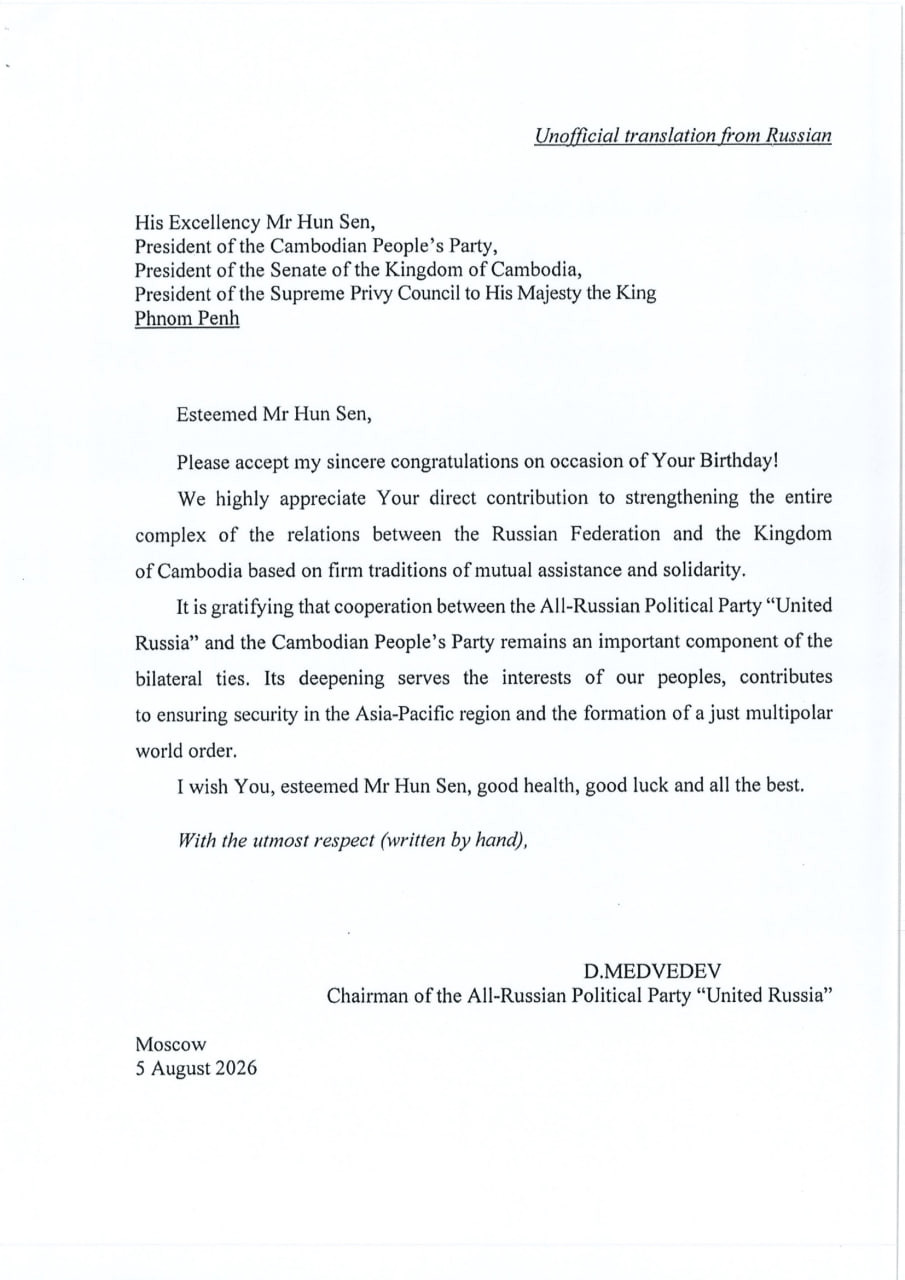 Unofficial translation from Russian

His Excellency Mr Hun Sen,
President of the Cambodian People's Party,
President of the Senate of the Kingdom of Cambodia,
President of the Supreme Privy Council to His Majesty the King
Phnom Penh

Esteemed Mr Hun Sen,

Please accept my sincere congratulations on occasion of Your Birthday!

We highly appreciate Your direct contribution to strengthening the entire complex of the relations between the Russian Federation and the Kingdom of Cambodia based on firm traditions of mutual assistance and solidarity.

It is gratifying that cooperation between the All-Russian Political Party "United Russia" and the Cambodian People's Party remains an important component of the bilateral ties. Its deepening serves the interests of our peoples, contributes to ensuring security in the Asia-Pacific region and the formation of a just multipolar world order.

I wish You, esteemed Mr Hun Sen, good health, good luck and all the best.

With the utmost respect (written by hand),

D.MEDVEDEV
Chairman of the All-Russian Political Party "United Russia"

Moscow
5 August 2026